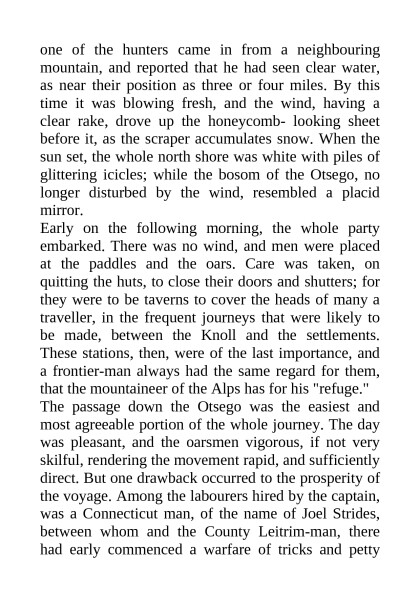 one of the hunters came in from a neighbouring mountain, and reported that he had seen clear water, as near their position as three or four miles. By this time it was blowing fresh, and the wind, having a clear rake, drove up the honeycomb- looking sheet before it, as the scraper accumulates snow. When the sun set, the whole north shore was white with piles of glittering icicles; while the bosom of the Otsego, no longer disturbed by the wind, resembled a placid mirror.
Early on the following morning, the whole party embarked. There was no wind, and men were placed at the paddles and the oars. Care was taken, on quitting the huts, to close their doors and shutters; for they were to be taverns to cover the heads of many a traveller, in the frequent journeys that were likely to be made, between the Knoll and the settlements. These stations, then, were of the last importance, and a frontier-man always had the same regard for them, that the mountaineer of the Alps has for his "refuge."
The passage down the Otsego was the easiest and most agreeable portion of the whole journey. The day was pleasant, and the oarsmen vigorous, if not very skilful, rendering the movement rapid, and sufficiently direct. But one drawback occurred to the prosperity of the voyage. Among the labourers hired by the captain, was a Connecticut man, of the name of Joel Strides, between whom and the County Leitrim-man, there had early commenced a warfare of tricks and petty